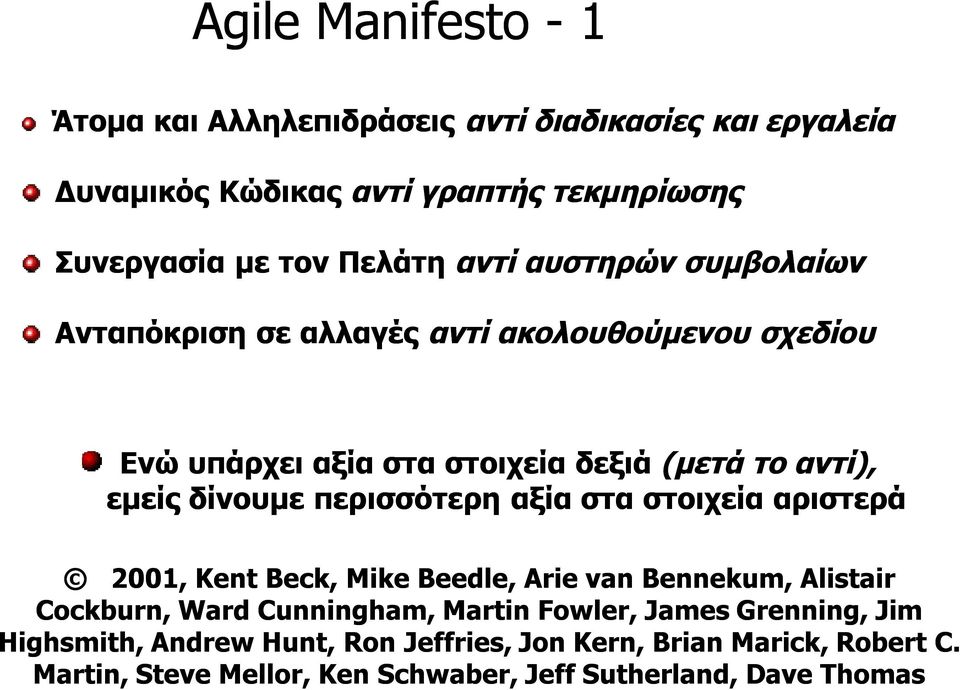 Agile Manifesto - 1

Άτομα και Αλληλεπιδράσεις αντί διαδικασίες και εργαλεία

Δυναμικός Κώδικας αντί γραπτής τεκμηρίωσης

Συνεργασία με τον Πελάτη αντί αυστηρών συμβολαίων

Ανταπόκριση σε αλλαγές αντί ακολουθούμενου σχεδίου

Ενώ υπάρχει αξία στα στοιχεία δεξιά (μετά το αντί), εμείς δίνουμε περισσότερη αξία στα στοιχεία αριστερά

© 2001, Kent Beck, Mike Beedle, Arie van Bennekum, Alistair Cockburn, Ward Cunningham, Martin Fowler, James Grenning, Jim Highsmith, Andrew Hunt, Ron Jeffries, Jon Kern, Brian Marick, Robert C. Martin, Steve Mellor, Ken Schwaber, Jeff Sutherland, Dave Thomas